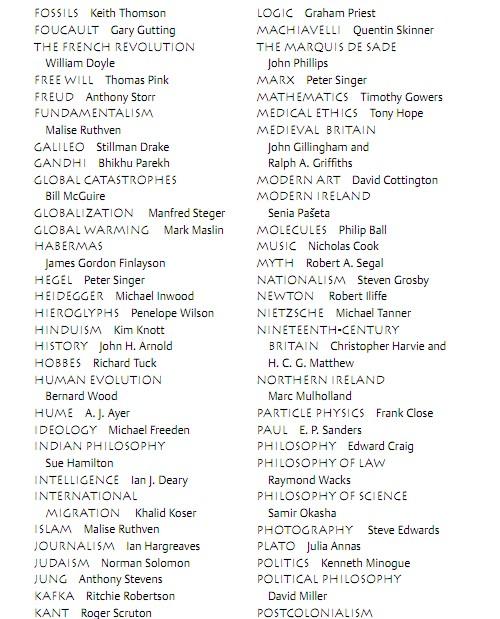 FOSSILS Keith Thomson
FOUCAULT Gary Gutting
THE FRENCH REVOLUTION William Doyle
FREE WILL Thomas Pink
FREUD Anthony Storr
FUNDAMENTALISM Malise Ruthven
GALILEO Stillman Drake
GANDHI Bhikhu Parekh
GLOBAL CATASTROPHES Bill McGuire
GLOBALIZATION Manfred Steger
GLOBAL WARMING Mark Maslin
HABERMAS James Gordon Finlayson
HEGEL Peter Singer
HEIDEGGER Michael Inwood
HIEROGLYPHS Penelope Wilson
HINDUISM Kim Knott
HISTORY John H. Arnold
HOBBES Richard Tuck
HUMAN EVOLUTION Bernard Wood
HUME A. J. Ayer
IDEOLOGY Michael Freeden
INDIAN PHILOSOPHY Sue Hamilton
INTELLIGENCE Ian J. Deary
INTERNATIONAL MIGRATION Khalid Koser
ISLAM Malise Ruthven
JOURNALISM Ian Hargreaves
JUDAISM Norman Solomon
JUNG Anthony Stevens
KAFKA Ritchie Robertson
KANT Roger Scruton

LOGIC Graham Priest
MACHIAVELLI Quentin Skinner
THE MARQUIS DE SADE John Phillips
MARX Peter Singer
MATHEMATICS Timothy Gowers
MEDICAL ETHICS Tony Hope
MEDIEVAL BRITAIN John Gillingham and Ralph A. Griffiths
MODERN ART David Cottington
MODERN IRELAND Senia Pašeta
MOLECULES Philip Ball
MUSIC Nicholas Cook
MYTH Robert A. Segal
NATIONALISM Steven Grosby
NEWTON Robert Iliffe
NIETZSCHE Michael Tanner
NINETEENTH-CENTURY BRITAIN Christopher Harvie and H. C. G. Matthew
NORTHERN IRELAND Marc Mulholland
PARTICLE PHYSICS Frank Close
PAUL E. P. Sanders
PHILOSOPHY Edward Craig
PHILOSOPHY OF LAW Raymond Wacks
PHILOSOPHY OF SCIENCE Samir Okasha
PHOTOGRAPHY Steve Edwards
PLATO Julia Annas
POLITICS Kenneth Minogue
POLITICAL PHILOSOPHY David Miller
POSTCOLONIALISM